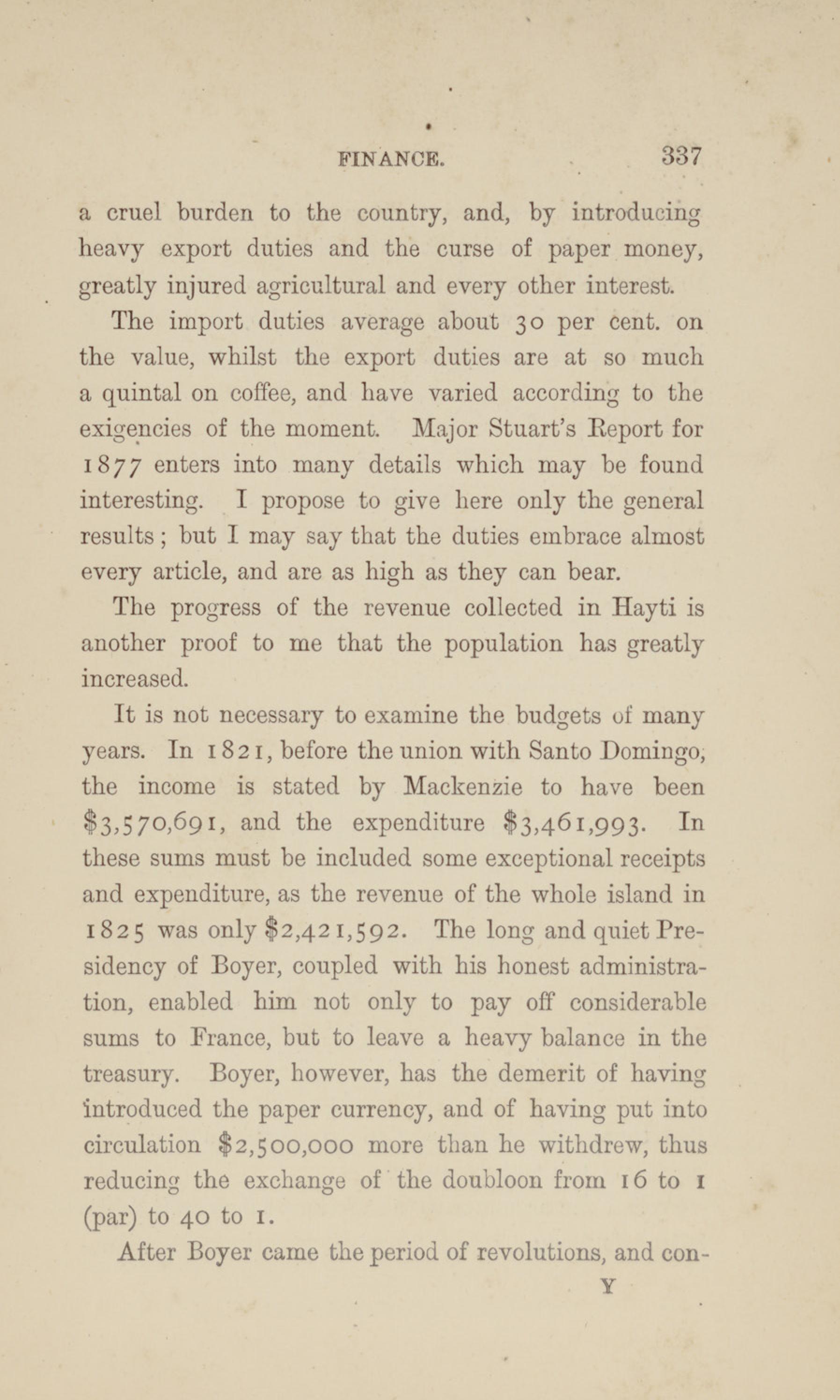 FINANCE. 337

a cruel burden to the country, and, by introducing heavy export duties and the curse of paper money, greatly injured agricultural and every other interest.

The import duties average about 30 per cent. on the value, whilst the export duties are at so much a quintal on coffee, and have varied according to the exigencies of the moment. Major Stuart's Report for 1877 enters into many details which may be found interesting. I propose to give here only the general results; but I may say that the duties embrace almost every article, and are as high as they can bear.

The progress of the revenue collected in Hayti is another proof to me that the population has greatly increased.

It is not necessary to examine the budgets of many years. In 1821, before the union with Santo Domingo, the income is stated by Mackenzie to have been \$3,570,691, and the expenditure \$3,461,993. In these sums must be included some exceptional receipts and expenditure, as the revenue of the whole island in 1825 was only \$2,421,592. The long and quiet Presidency of Boyer, coupled with his honest administration, enabled him not only to pay off considerable sums to France, but to leave a heavy balance in the treasury. Boyer, however, has the demerit of having introduced the paper currency, and of having put into circulation \$2,500,000 more than he withdrew, thus reducing the exchange of the doubloon from 16 to 1 (par) to 40 to 1.

After Boyer came the period of revolutions, and con-

Y